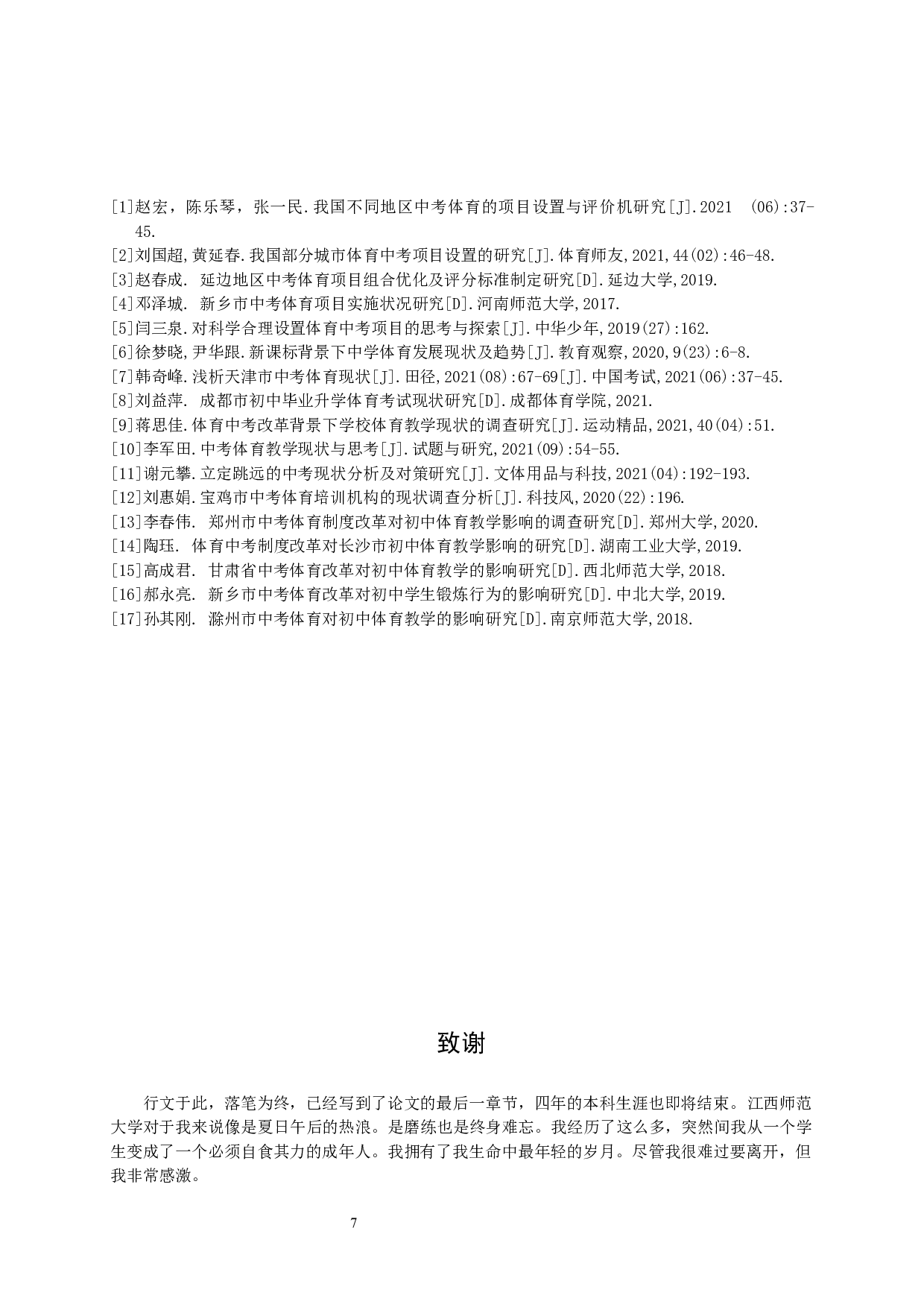 [1]赵宏，陈乐琴，张一民.我国不同地区中考体育的项目设置与评价机研究[J].2021 (06):37-45.
[2]刘国超,黄延春.我国部分城市体育中考项目设置的研究[J].体育师友,2021,44(02):46-48.
[3]赵春成. 延边地区中考体育项目组合优化及评分标准制定研究[D].延边大学,2019.
[4]邓泽城. 新乡市中考体育项目实施状况研究[D].河南师范大学,2017.
[5]闫三泉.对科学合理设置体育中考项目的思考与探索[J].中华少年,2019(27):162.
[6]徐梦晓,尹华跟.新课标背景下中学体育发展现状及趋势[J].教育观察,2020,9(23):6-8.
[7]韩奇峰.浅析天津市中考体育现状[J].田径,2021(08):67-69[J].中国考试,2021(06):37-45.
[8]刘益萍. 成都市初中毕业升学体育考试现状研究[D].成都体育学院,2021.
[9]蒋思佳.体育中考改革背景下学校体育教学现状的调查研究[J].运动精品,2021,40(04):51.
[10]李军田.中考体育教学现状与思考[J].试题与研究,2021(09):54-55.
[11]谢元攀.立定跳远的中考现状分析及对策研究[J].文体用品与科技,2021(04):192-193.
[12]刘惠娟.宝鸡市中考体育培训机构的现状调查分析[J].科技风,2020(22):196.
[13]李春伟. 郑州市中考体育制度改革对初中体育教学影响的调查研究[D].郑州大学,2020.
[14]陶珏. 体育中考制度改革对长沙市初中体育教学影响的研究[D].湖南工业大学,2019.
[15]高成君. 甘肃省中考体育改革对初中体育教学的影响研究[D].西北师范大学,2018.
[16]郝永亮. 新乡市中考体育改革对初中学生锻炼行为的影响研究[D].中北大学,2019.
[17]孙其刚. 滁州市中考体育对初中体育教学的影响研究[D].南京师范大学,2018.

致谢

行文于此，落笔为终，已经写到了论文的最后一章节，四年的本科生涯也即将结束。江西师范大学对于我来说像是夏日午后的热浪。是磨练也是终身难忘。我经历了这么多，突然间我从一个学生变成了一个必须自食其力的成年人。我拥有了我生命中最年轻的岁月。尽管我很难过要离开，但我非常感激。

7